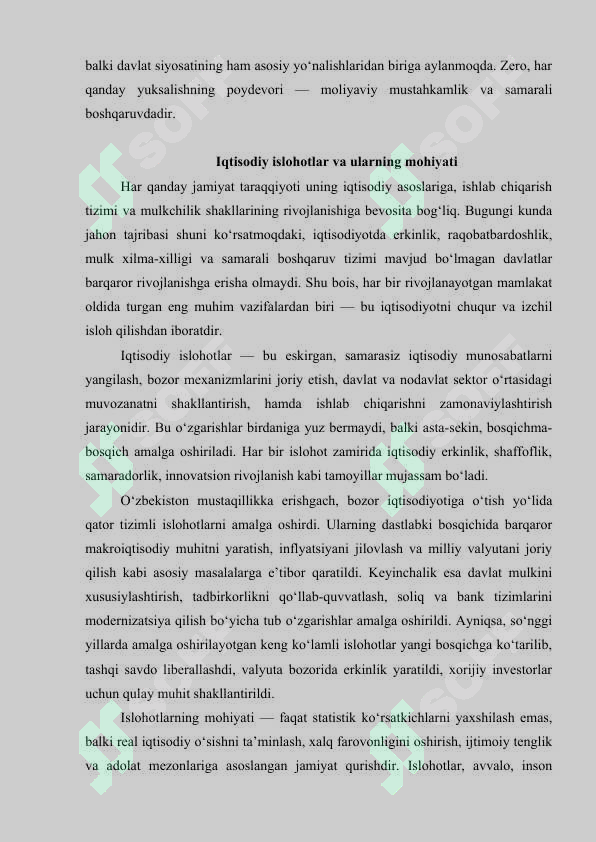 balki davlat siyosatining ham asosiy yo‘nalishlaridan biriga aylanmoqda. Zero, har qanday yuksalishning poydevori — moliyaviy mustahkamlik va samarali boshqaruvdadir.

Iqtisodiy islohotlar va ularning mohiyati

Har qanday jamiyat taraqqiyoti uning iqtisodiy asoslariga, ishlab chiqarish tizimi va mulkchilik shakllarining rivojlanishiga bevosita bog‘liq. Bugungi kunda jahon tajribasi shuni ko‘rsatmoqdaki, iqtisodiyotda erkinlik, raqobatbardoshlik, mulk xilma-xilligi va samarali boshqaruv tizimi mavjud bo‘lmagan davlatlar barqaror rivojlanishga erisha olmaydi. Shu bois, har bir rivojlanayotgan mamlakat oldida turgan eng muhim vazifalardan biri — bu iqtisodiyotni chuqur va izchil isloh qilishdan iboratdir.

Iqtisodiy islohotlar — bu eskirgan, samarasiz iqtisodiy munosabatlarni yangilash, bozor mexanizmlarini joriy etish, davlat va nodavlat sektor o‘rtasidagi muvozanatni shakllantirish, hamda ishlab chiqarishni zamonaviylashtirish jarayonidir. Bu o‘zgarishlar birdaniga yuz bermaydi, balki asta-sekin, bosqichma-bosqich amalga oshiriladi. Har bir islohot zamirida iqtisodiy erkinlik, shaffoflik, samaradorlik, innovatsion rivojlanish kabi tamoyillar mujassam bo‘ladi.

O‘zbekiston mustaqillikka erishgach, bozor iqtisodiyotiga o‘tish yo‘lida qator tizimli islohotlarni amalga oshirdi. Ularning dastlabki bosqichida barqaror makroiqtisodiy muhitni yaratish, inflyatsiyani jilovlash va milliy valyutani joriy qilish kabi asosiy masalalarga e’tibor qaratildi. Keyinchalik esa davlat mulkini xususiylashtirish, tadbirkorlikni qo‘llab-quvvatlash, soliq va bank tizimlarini modernizatsiya qilish bo‘yicha tub o‘zgarishlar amalga oshirildi. Ayniqsa, so‘nggi yillarda amalga oshirilayotgan keng ko‘lamli islohotlar yangi bosqichga ko‘tarilib, tashqi savdo liberallashdi, valyuta bozorida erkinlik yaratildi, xorijiy investorlar uchun qulay muhit shakllantirildi.

Islohotlarning mohiyati — faqat statistik ko‘rsatkichlarni yaxshilash emas, balki real iqtisodiy o‘sishni ta’minlash, xalq farovonligini oshirish, ijtimoiy tenglik va adolat mezonlariga asoslangan jamiyat qurishdir. Islohotlar, avvalo, inson